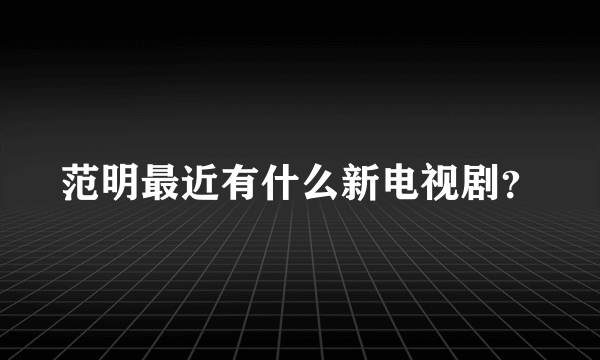 范明最近有什么新电视剧？